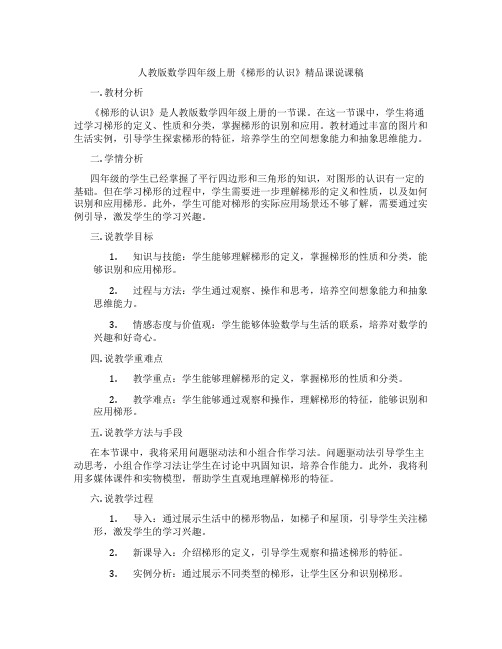 人教版数学四年级上册《梯形的认识》精品课说课稿

一. 教材分析

《梯形的认识》是人教版数学四年级上册的一节课。在这一节课中，学生将通过学习梯形的定义、性质和分类，掌握梯形的识别和应用。教材通过丰富的图片和生活实例，引导学生探索梯形的特征，培养学生的空间想象能力和抽象思维能力。

二. 学情分析

四年级的学生已经掌握了平行四边形和三角形的知识，对图形的认识有一定的基础。但在学习梯形的过程中，学生需要进一步理解梯形的定义和性质，以及如何识别和应用梯形。此外，学生可能对梯形的实际应用场景还不够了解，需要通过实例引导，激发学生的学习兴趣。

三. 说教学目标

1. 知识与技能：学生能够理解梯形的定义，掌握梯形的性质和分类，能够识别和应用梯形。

2. 过程与方法：学生通过观察、操作和思考，培养空间想象能力和抽象思维能力。

3. 情感态度与价值观：学生能够体验数学与生活的联系，培养对数学的兴趣和好奇心。

四. 说教学重难点

1. 教学重点：学生能够理解梯形的定义，掌握梯形的性质和分类。

2. 教学难点：学生能够通过观察和操作，理解梯形的特征，能够识别和应用梯形。

五. 说教学方法与手段

在本节课中，我将采用问题驱动法和小组合作学习法。问题驱动法引导学生主动思考，小组合作学习法让学生在讨论中巩固知识，培养合作能力。此外，我将利用多媒体课件和实物模型，帮助学生直观地理解梯形的特征。

六. 说教学过程

1. 导入：通过展示生活中的梯形物品，如梯子和屋顶，引导学生关注梯形，激发学生的学习兴趣。

2. 新课导入：介绍梯形的定义，引导学生观察和描述梯形的特征。

3. 实例分析：通过展示不同类型的梯形，让学生区分和识别梯形。